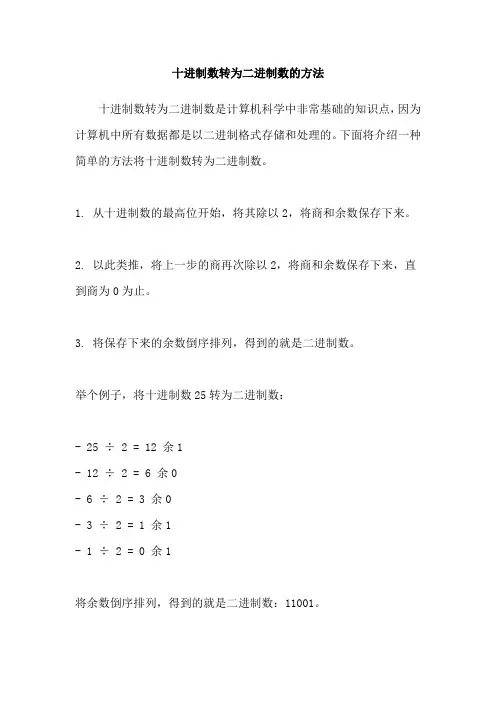 十进制数转为二进制数的方法

十进制数转为二进制数是计算机科学中非常基础的知识点，因为计算机中所有数据都是以二进制格式存储和处理的。下面将介绍一种简单的方法将十进制数转为二进制数。

1. 从十进制数的最高位开始，将其除以 2，将商和余数保存下来。

2. 以此类推，将上一步的商再次除以 2，将商和余数保存下来，直到商为 0 为止。

3. 将保存下来的余数倒序排列，得到的就是二进制数。

举个例子，将十进制数 25 转为二进制数：

- 25 ÷ 2 = 12 余 1
- 12 ÷ 2 = 6 余 0
- 6 ÷ 2 = 3 余 0
- 3 ÷ 2 = 1 余 1
- 1 ÷ 2 = 0 余 1

将余数倒序排列，得到的就是二进制数：11001。